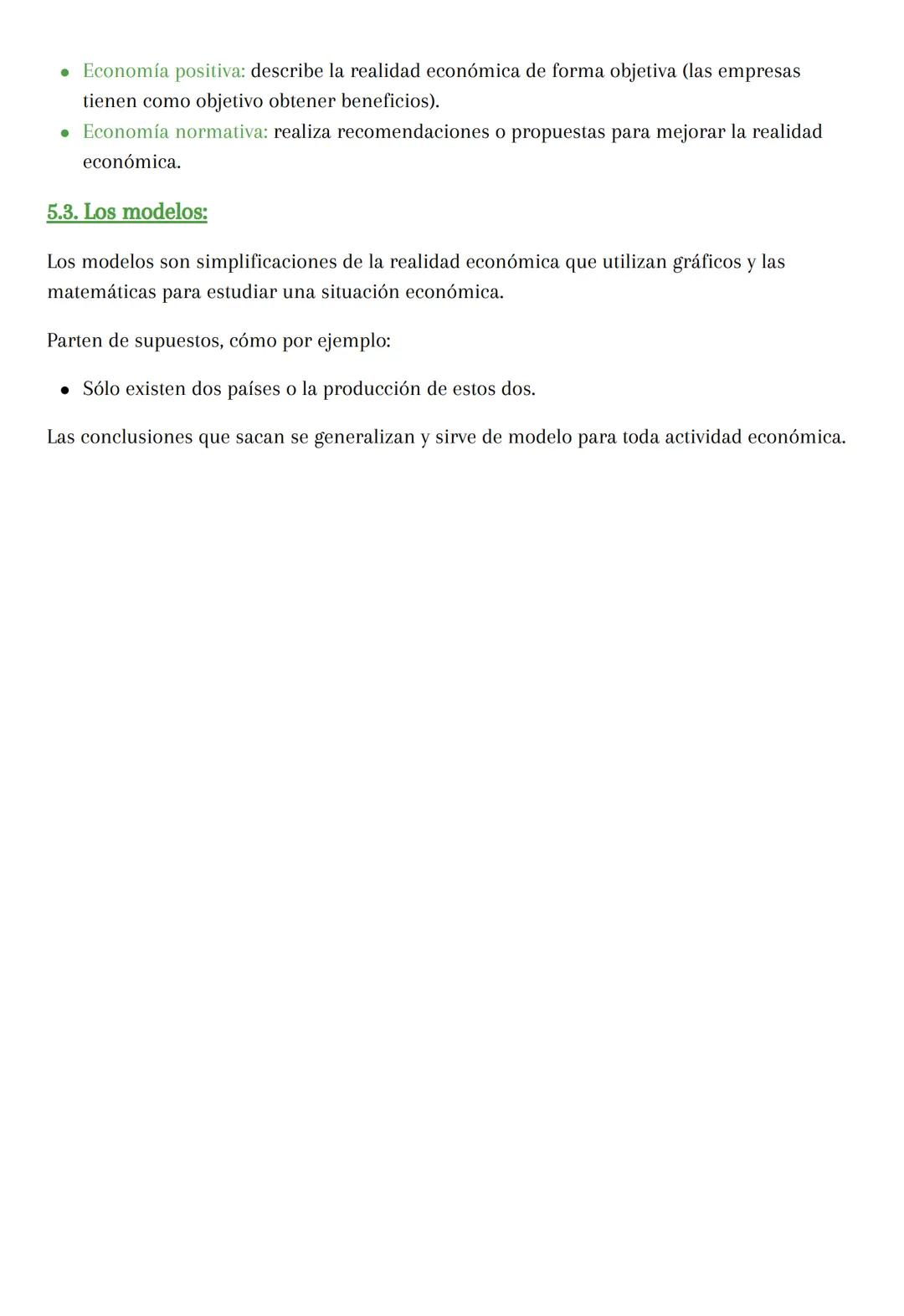 • Economía positiva: describe la realidad económica de forma objetiva (las empresas tienen como objetivo obtener beneficios).
• Economía normativa: realiza recomendaciones o propuestas para mejorar la realidad económica.

5.3. Los modelos:

Los modelos son simplificaciones de la realidad económica que utilizan gráficos y las matemáticas para estudiar una situación económica.

Parten de supuestos, cómo por ejemplo:

• Sólo existen dos países o la producción de estos dos.

Las conclusiones que sacan se generalizan y sirve de modelo para toda actividad económica.